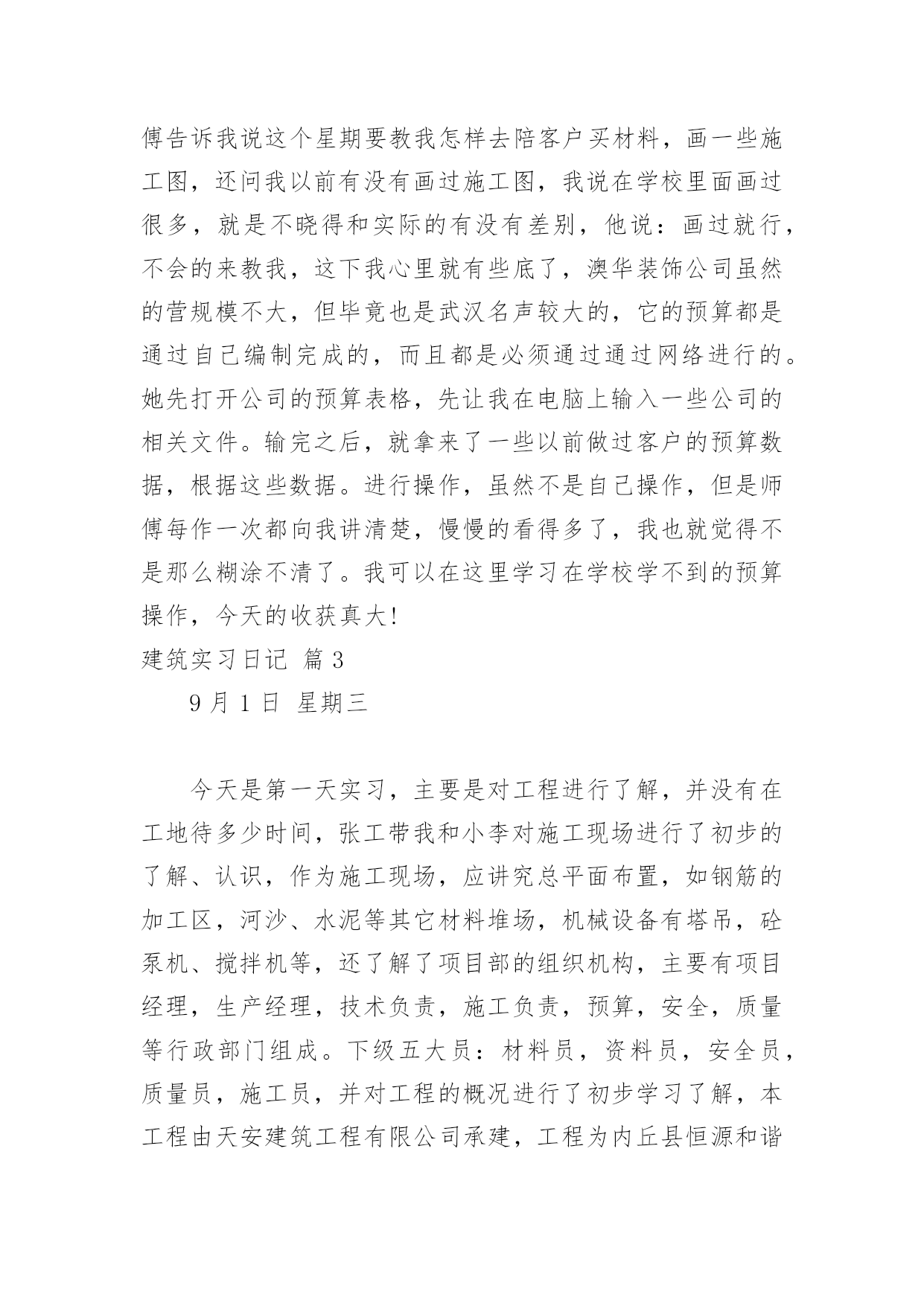 傅告诉我说这个星期要教我怎样去陪客户买材料，画一些施工图，还问我以前有没有画过施工图，我说在学校里面画过很多，就是不晓得和实际的有没有差别，他说：画过就行，不会的来教我，这下我心里就有些底了，澳华装饰公司虽然的营规模不大，但毕竟也是武汉名声较大的，它的预算都是通过自己编制完成的，而且都是必须通过通过网络进行的。她先打开公司的预算表格，先让我在电脑上输入一些公司的相关文件。输完之后，就拿来了一些以前做过客户的预算数据，根据这些数据。进行操作，虽然不是自己操作，但是师傅每作一次都向我讲清楚，慢慢的看得多了，我也就觉得不是那么糊涂不清了。我可以在这里学习在学校学不到的预算操作，今天的收获真大!

建筑实习日记 篇 3

9 月 1 日 星期三

今天是第一天实习，主要是对工程进行了解，并没有在工地待多少时间，张工带我和小李对施工现场进行了初步的了解、认识，作为施工现场，应讲究总平面布置，如钢筋的加工区，河沙、水泥等其它材料堆场，机械设备有塔吊，砼泵机、搅拌机等，还了解了项目部的组织机构，主要有项目经理，生产经理，技术负责，施工负责，预算，安全，质量等行政部门组成。下级五大员：材料员，资料员，安全员，质量员，施工员，并对工程的概况进行了初步学习了解，本工程由天安建筑工程有限公司承建，工程为内丘县恒源和谐